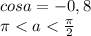 $cosa = -0,8$
$\pi < a < \frac{\pi}{2}$